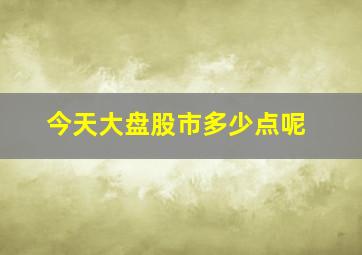 今天大盘股市多少点呢